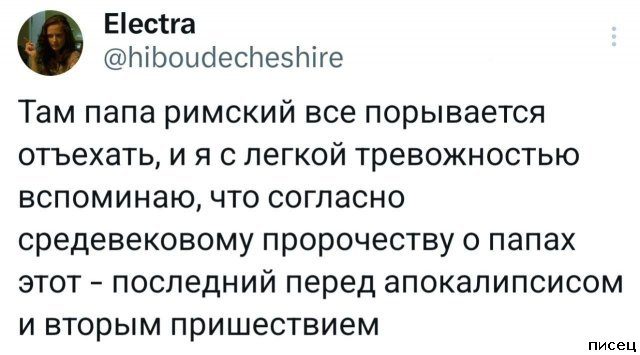 Electra
@hiboudecheshire

Там папа римский все порывается отъехать, и я с легкой тревожностью вспоминаю, что согласно средевековому пророчеству о папах этот - последний перед апокалипсисом и вторым пришествием

писец